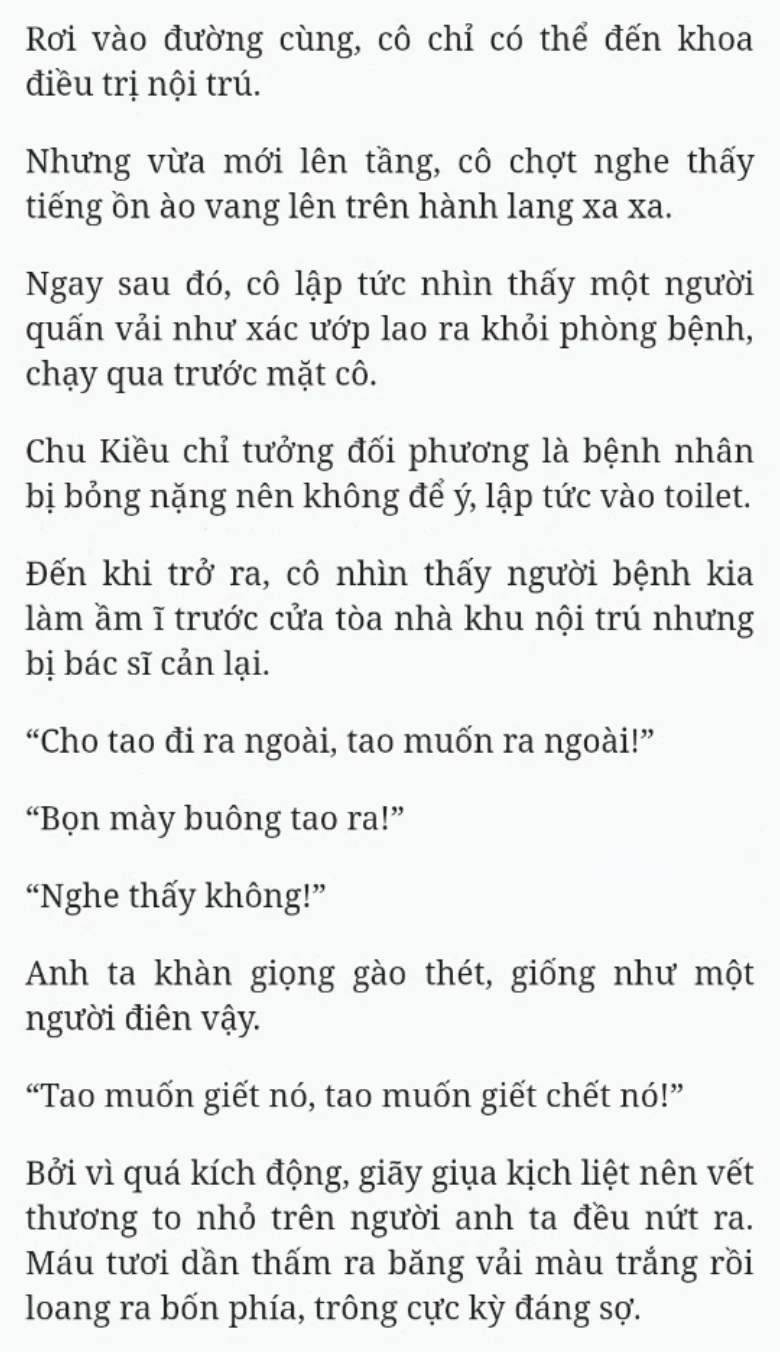 Rơi vào đường cùng, cô chỉ có thể đến khoa điều trị nội trú.

Nhưng vừa mới lên tầng, cô chợt nghe thấy tiếng ồn ào vang lên trên hành lang xa xa.

Ngay sau đó, cô lập tức nhìn thấy một người quấn vải như xác ướp lao ra khỏi phòng bệnh, chạy qua trước mặt cô.

Chu Kiều chỉ tưởng đối phương là bệnh nhân bị bỏng nặng nên không để ý, lập tức vào toilet.

Đến khi trở ra, cô nhìn thấy người bệnh kia làm ầm ĩ trước cửa tòa nhà khu nội trú nhưng bị bác sĩ cản lại.

“Cho tao đi ra ngoài, tao muốn ra ngoài!”

“Bọn mày buông tao ra!”

“Nghe thấy không!”

Anh ta khàn giọng gào thét, giống như một người điên vậy.

“Tao muốn giết nó, tao muốn giết chết nó!”

Bởi vì quá kích động, giãy giụa kịch liệt nên vết thương to nhỏ trên người anh ta đều nứt ra. Máu tươi dần thấm ra băng vải màu trắng rồi loang ra bốn phía, trông cực kỳ đáng sợ.